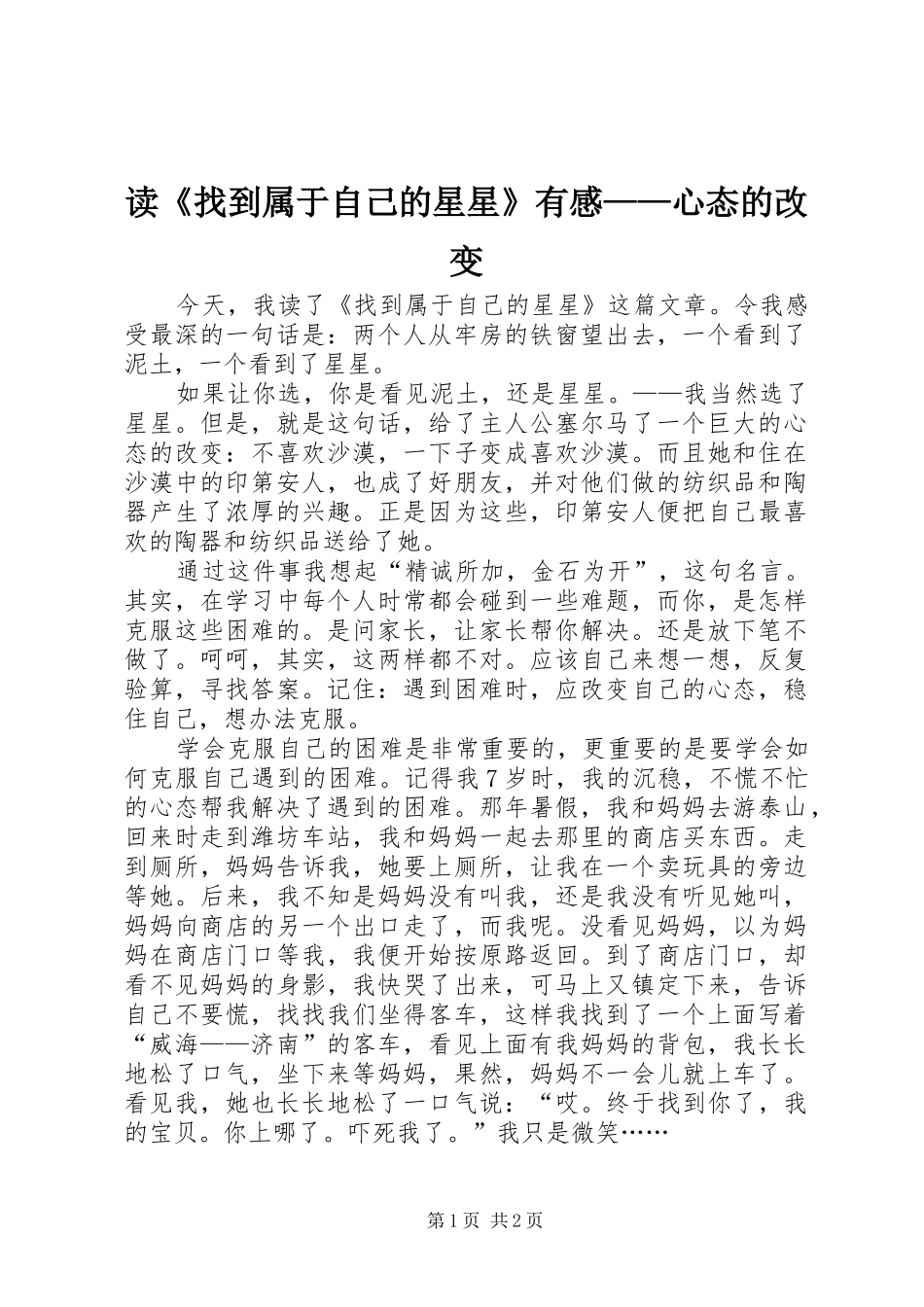 读《找到属于自己的星星》有感——心态的改变

今天，我读了《找到属于自己的星星》这篇文章。令我感受最深的一句话是：两个人从牢房的铁窗望出去，一个看到了泥土，一个看到了星星。

如果让你选，你是看见泥土，还是星星。——我当然选了星星。但是，就是这句话，给了主人公塞尔马了一个巨大的心态的改变：不喜欢沙漠，一下子变成喜欢沙漠。而且她和住在沙漠中的印第安人，也成了好朋友，并对他们做的纺织品和陶器产生了浓厚的兴趣。正是因为这些，印第安人便把自己最喜欢的陶器和纺织品送给了她。

通过这件事我想起“精诚所加，金石为开”，这句名言。其实，在学习中每个人时常都会碰到一些难题，而你，是怎样克服这些困难的。是问家长，让家长帮你解决。还是放下笔不做了。呵呵，其实，这两样都不对。应该自己来想一想，反复验算，寻找答案。记住：遇到困难时，应改变自己的心态，稳住自己，想办法克服。

学会克服自己的困难是非常重要的，更重要的是要学会如何克服自己遇到的困难。记得我7岁时，我的沉稳，不慌不忙的心态帮我解决了遇到的困难。那年暑假，我和妈妈去游泰山，回来时走到潍坊车站，我和妈妈一起去那里的商店买东西。走到厕所，妈妈告诉我，她要上厕所，让我在一个卖玩具的旁边等她。后来，我不知是妈妈没有叫我，还是我没有听见她叫，妈妈向商店的另一个出口走了，而我呢。没看见妈妈，以为妈妈在商店门口等我，我便开始按原路返回。到了商店门口，却看不见妈妈的身影，我快哭了出来，可马上又镇定下来，告诉自己不要慌，找找我们坐得客车，这样我找到了一个上面写着“威海——济南”的客车，看见上面有我妈妈的背包，我长长地松了口气，坐下来等妈妈，果然，妈妈不一会儿就上车了。看见我，她也长长地松了一口气说：“哎。终于找到你了，我的宝贝。你上哪了。吓死我了。”我只是微笑……

第1页 共2页